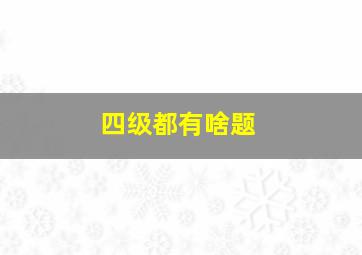 四级都有啥题